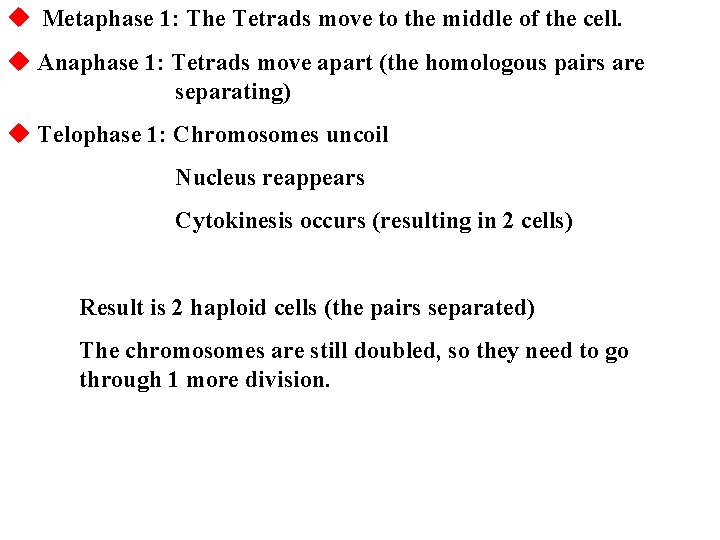 ◆ Metaphase 1: The Tetrads move to the middle of the cell.

◆ Anaphase 1: Tetrads move apart (the homologous pairs are separating)

◆ Telophase 1: Chromosomes uncoil

Nucleus reappears

Cytokinesis occurs (resulting in 2 cells)

Result is 2 haploid cells (the pairs separated)

The chromosomes are still doubled, so they need to go through 1 more division.